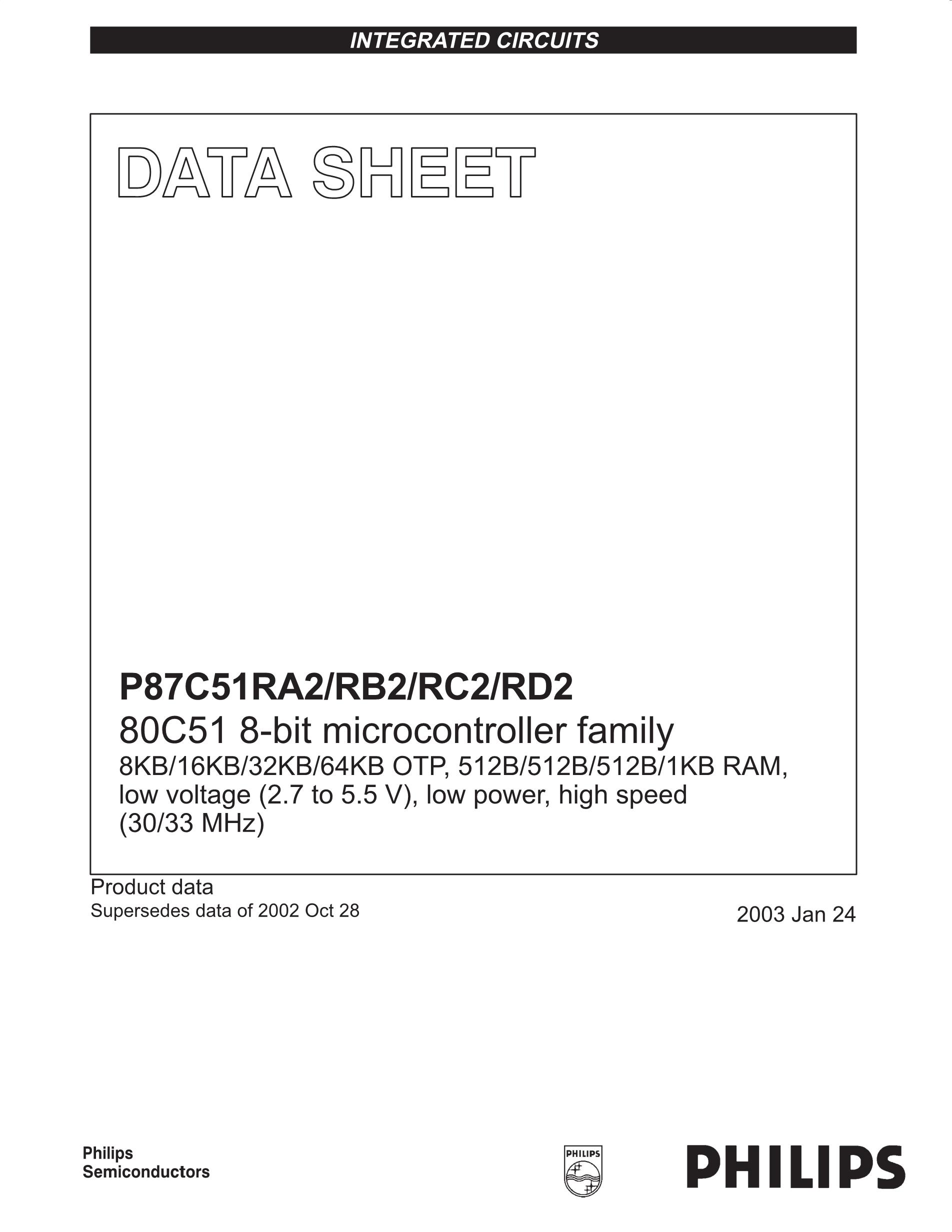 INTEGRATED CIRCUITS

DATA SHEET

P87C51RA2/RB2/RC2/RD2
80C51 8-bit microcontroller family
8KB/16KB/32KB/64KB OTP, 512B/512B/512B/1KB RAM, low voltage (2.7 to 5.5 V), low power, high speed (30/33 MHz)

Product data
Supersedes data of 2002 Oct 28

2003 Jan 24

Philips
Semiconductors

PHILIPS

PHILIPS